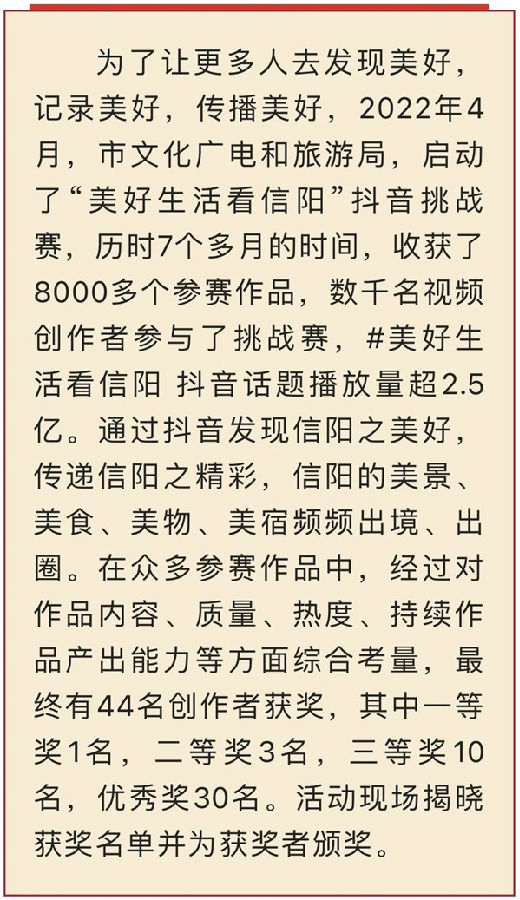 为了让更多人去发现美好，记录美好，传播美好，2022年4月，市文化广电和旅游局，启动了“美好生活看信阳”抖音挑战赛，历时7个多月的时间，收获了8000多个参赛作品，数千名视频创作者参与了挑战赛，#美好生活看信阳 抖音话题播放量超2.5亿。通过抖音发现信阳之美好，传递信阳之精彩，信阳的美景、美食、美物、美宿频频出境、出圈。在众多参赛作品中，经过对作品内容、质量、热度、持续作品产出能力等方面综合考量，最终有44名创作者获奖，其中一等奖1名，二等奖3名，三等奖10名，优秀奖30名。活动现场揭晓获奖名单并为获奖者颁奖。